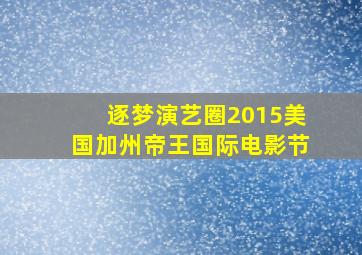 逐梦演艺圈2015美国加州帝王国际电影节